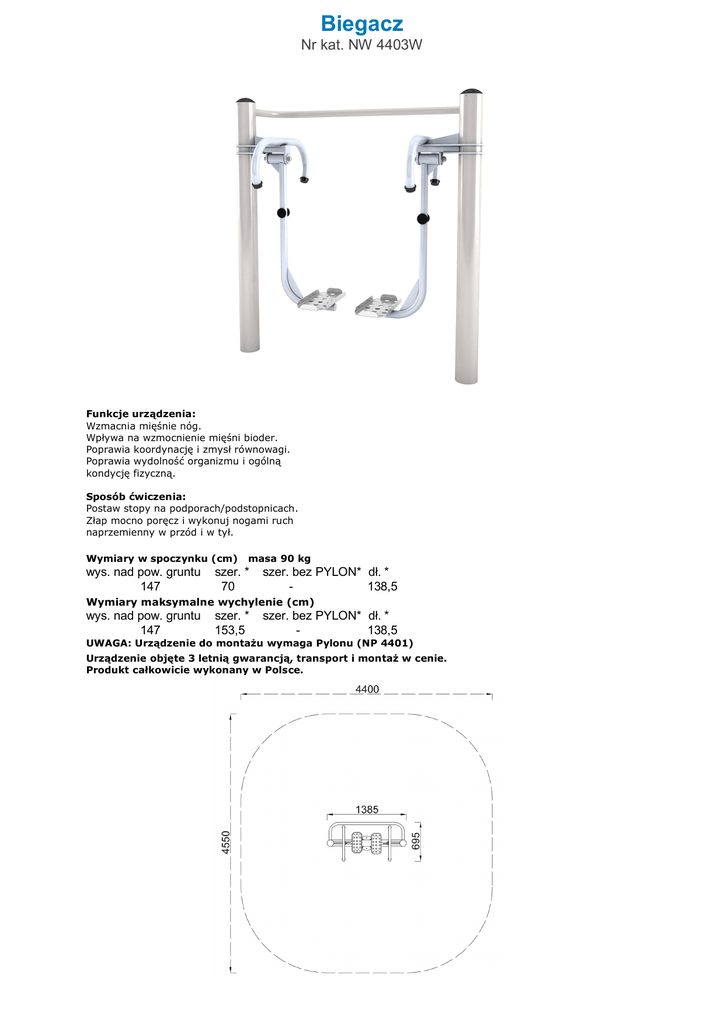 Biegacz
Nr kat. NW 4403W

Funkcje urządzenia:
Wzmacnia mięśnie nóg.
Wpływa na wzmocnienie mięśni bioder.
Poprawia koordynację i zmysł równowagi.
Poprawia wydolność organizmu i ogólną kondycję fizyczną.

Sposób ćwiczenia:
Postaw stopy na podporach/podstopnicach.
Złap mocno poręcz i wykonuj nogami ruch naprzemienny w przód i w tył.

Wymiary w spoczynku (cm) masa 90 kg

| wys. nad pow. gruntu | szer. * | szer. bez PYLON* | dł. * |
|---|---|---|---|
| 147 | 70 | - | 138,5 |

Wymiary maksymalne wychylenie (cm)

| wys. nad pow. gruntu | szer. * | szer. bez PYLON* | dł. * |
|---|---|---|---|
| 147 | 153,5 | - | 138,5 |

UWAGA: Urządzenie do montażu wymaga Pylonu (NP 4401)
Urządzenie objęte 3 letnią gwarancją, transport i montaż w cenie.
Produkt całkowicie wykonany w Polsce.

4400
4550
1385
695